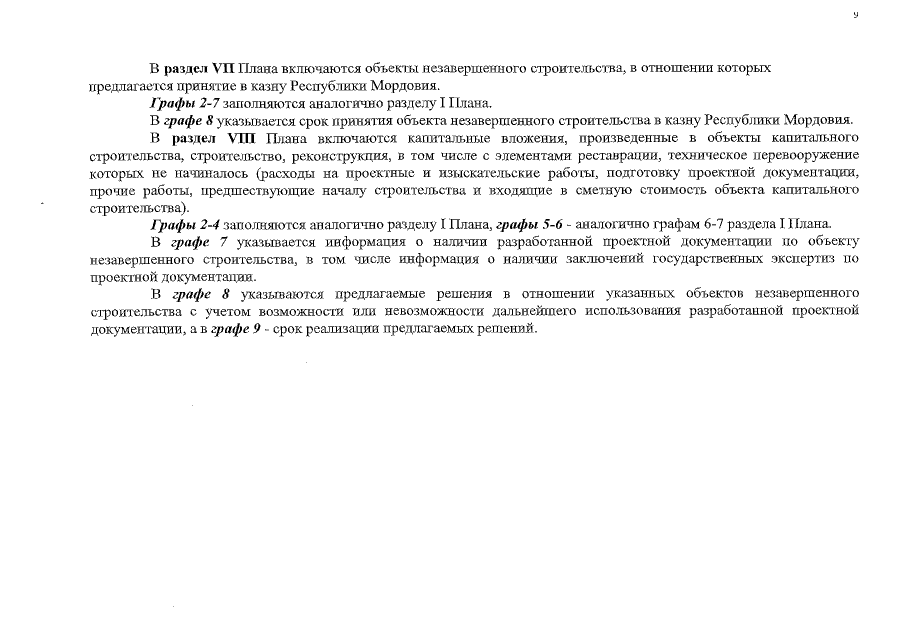 9

В раздел VII Плана включаются объекты незавершенного строительства, в отношении которых предлагается принятие в казну Республики Мордовия.

Графы 2-7 заполняются аналогично разделу I Плана.

В графе 8 указывается срок принятия объекта незавершенного строительства в казну Республики Мордовия.

В раздел VIII Плана включаются капитальные вложения, произведенные в объекты капитального строительства, строительство, реконструкция, в том числе с элементами реставрации, техническое перевооружение которых не начиналось (расходы на проектные и изыскательские работы, подготовку проектной документации, прочие работы, предшествующие началу строительства и входящие в сметную стоимость объекта капитального строительства).

Графы 2-4 заполняются аналогично разделу I Плана, графы 5-6 - аналогично графам 6-7 раздела I Плана.

В графе 7 указывается информация о наличии разработанной проектной документации по объекту незавершенного строительства, в том числе информация о наличии заключений государственных экспертиз по проектной документации.

В графе 8 указываются предлагаемые решения в отношении указанных объектов незавершенного строительства с учетом возможности или невозможности дальнейшего использования разработанной проектной документации, а в графе 9 - срок реализации предлагаемых решений.